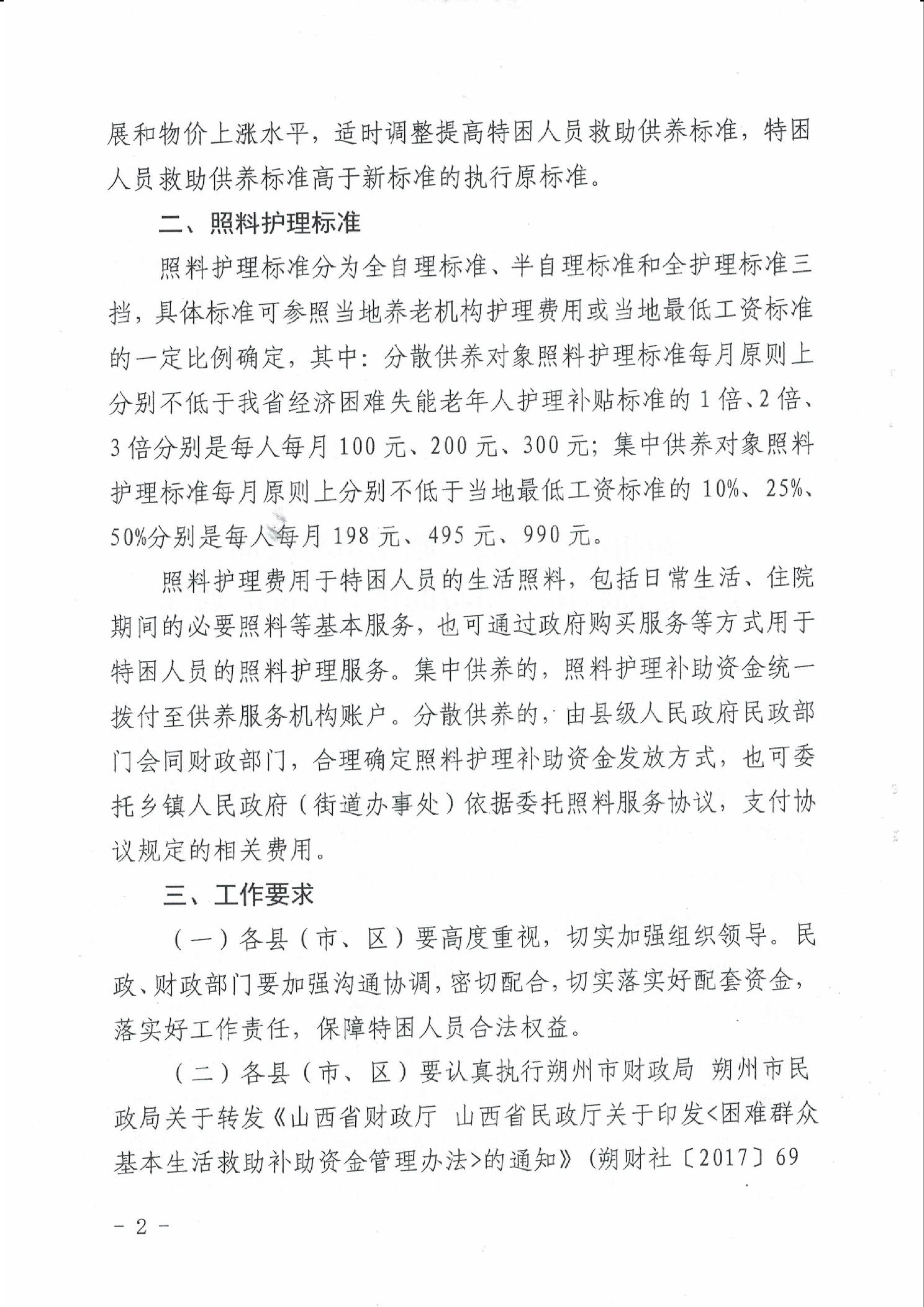 展和物价上涨水平，适时调整提高特困人员救助供养标准，特困人员救助供养标准高于新标准的执行原标准。

二、照料护理标准

照料护理标准分为全自理标准、半自理标准和全护理标准三挡，具体标准可参照当地养老机构护理费用或当地最低工资标准的一定比例确定，其中：分散供养对象照料护理标准每月原则上分别不低于我省经济困难失能老年人护理补贴标准的1倍、2倍、3倍分别是每人每月100元、200元、300元；集中供养对象照料护理标准每月原则上分别不低于当地最低工资标准的10%、25%、50%分别是每人每月198元、495元、990元。

照料护理费用于特困人员的生活照料，包括日常生活、住院期间的必要照料等基本服务，也可通过政府购买服务等方式用于特困人员的照料护理服务。集中供养的，照料护理补助资金统一拨付至供养服务机构账户。分散供养的，由县级人民政府民政部门会同财政部门，合理确定照料护理补助资金发放方式，也可委托乡镇人民政府（街道办事处）依据委托照料服务协议，支付协议规定的相关费用。

三、工作要求

（一）各县（市、区）要高度重视，切实加强组织领导。民政、财政部门要加强沟通协调，密切配合，切实落实好配套资金，落实好工作责任，保障特困人员合法权益。

（二）各县（市、区）要认真执行朔州市财政局 朔州市民政局关于转发《山西省财政厅 山西省民政厅关于印发<困难群众基本生活救助补助资金管理办法>的通知》(朔财社〔2017〕69

－2－